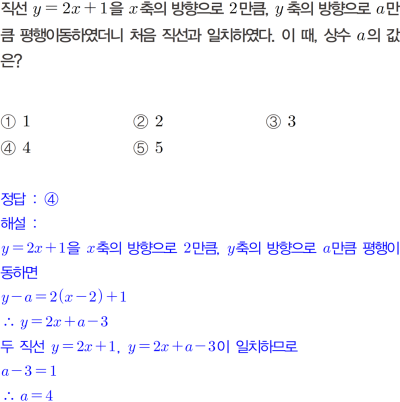 직선 $y=2x+1$을 $x$축의 방향으로 2만큼, $y$축의 방향으로 $a$만큼 평행이동하였더니 처음 직선과 일치하였다. 이 때, 상수 $a$의 값은?

① 1 ② 2 ③ 3
④ 4 ⑤ 5

정답 : ④
해설 :
$y=2x+1$을 $x$축의 방향으로 2만큼, $y$축의 방향으로 $a$만큼 평행이동하면
$y-a=2(x-2)+1$
$\therefore y=2x+a-3$
두 직선 $y=2x+1$, $y=2x+a-3$이 일치하므로
$a-3=1$
$\therefore a=4$